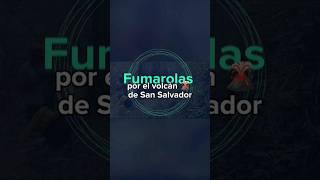 Fumarolas
por el volcán
de San Salvador